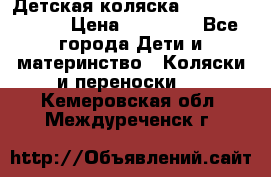 Детская коляска

Цена Все города Дети и материнство Коляски и переноски

Кемеровская обл Междуреченск г

http://Объявлений.сайт